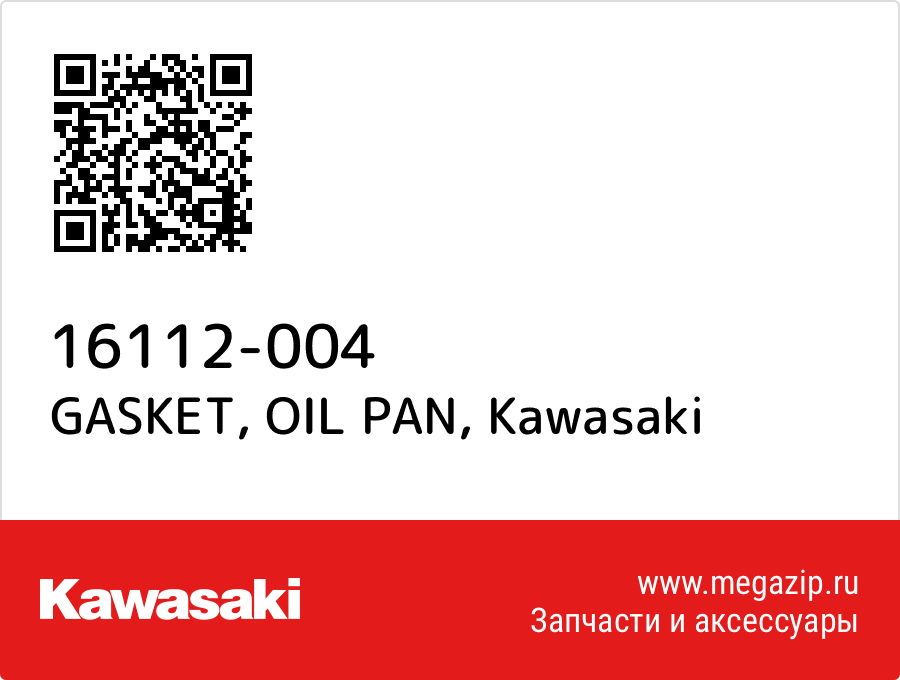 16112-004
GASKET, OIL PAN, Kawasaki

Kawasaki

www.megazip.ru
Запчасти и аксессуары